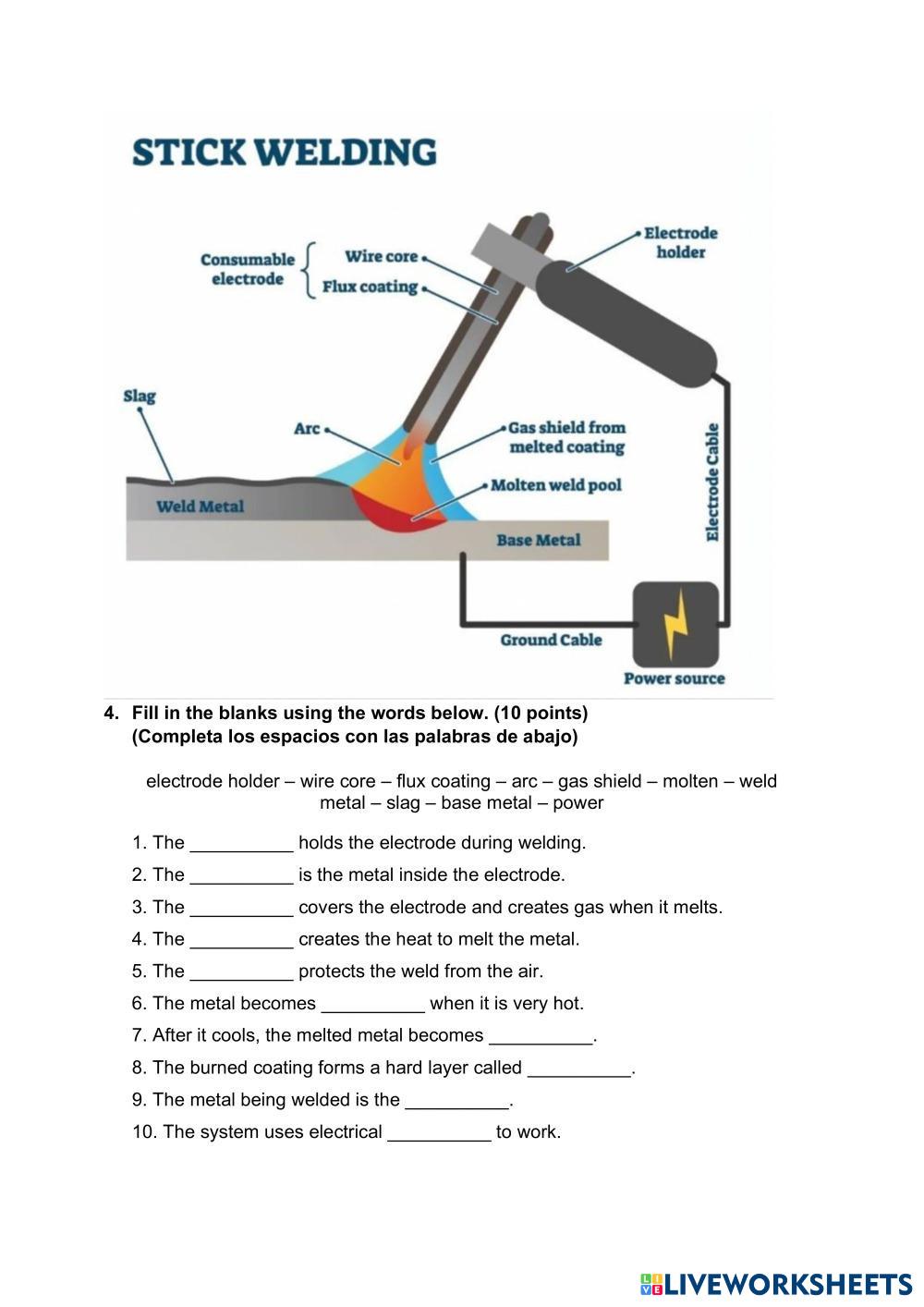 STICK WELDING

Consumable electrode
Wire core
Flux coating
Electrode holder
Slag
Arc
Gas shield from melted coating
Molten weld pool
Weld Metal
Base Metal
Electrode Cable
Ground Cable
Power source

4. Fill in the blanks using the words below. (10 points)
(Completa los espacios con las palabras de abajo)

electrode holder – wire core – flux coating – arc – gas shield – molten – weld metal – slag – base metal – power

1. The __________ holds the electrode during welding.
2. The __________ is the metal inside the electrode.
3. The __________ covers the electrode and creates gas when it melts.
4. The __________ creates the heat to melt the metal.
5. The __________ protects the weld from the air.
6. The metal becomes __________ when it is very hot.
7. After it cools, the melted metal becomes __________.
8. The burned coating forms a hard layer called __________.
9. The metal being welded is the __________.
10. The system uses electrical __________ to work.

LIVEWORKSHEETS